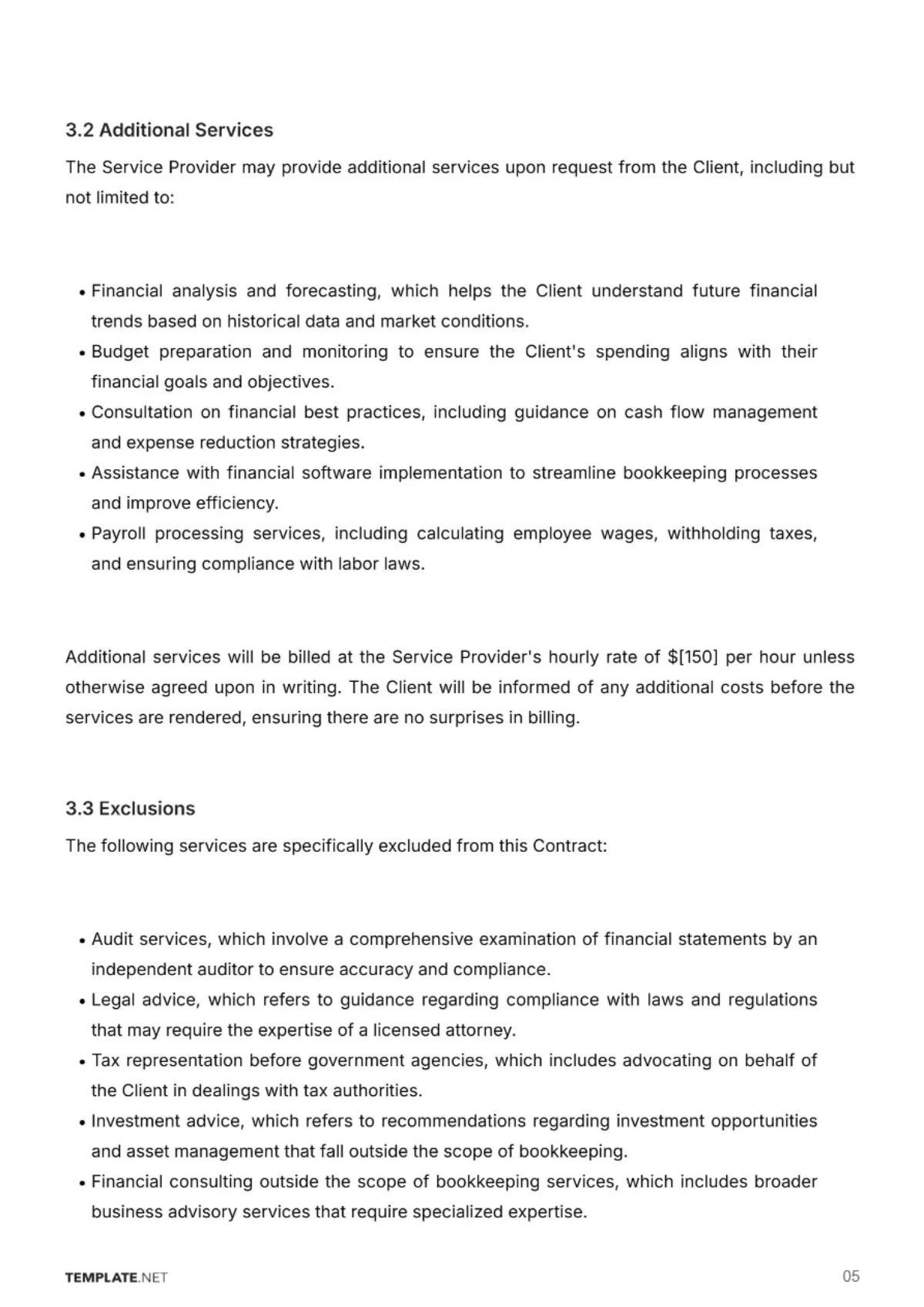 3.2 Additional Services

The Service Provider may provide additional services upon request from the Client, including but not limited to:

• Financial analysis and forecasting, which helps the Client understand future financial trends based on historical data and market conditions.
• Budget preparation and monitoring to ensure the Client's spending aligns with their financial goals and objectives.
• Consultation on financial best practices, including guidance on cash flow management and expense reduction strategies.
• Assistance with financial software implementation to streamline bookkeeping processes and improve efficiency.
• Payroll processing services, including calculating employee wages, withholding taxes, and ensuring compliance with labor laws.

Additional services will be billed at the Service Provider's hourly rate of $[150] per hour unless otherwise agreed upon in writing. The Client will be informed of any additional costs before the services are rendered, ensuring there are no surprises in billing.

3.3 Exclusions

The following services are specifically excluded from this Contract:

• Audit services, which involve a comprehensive examination of financial statements by an independent auditor to ensure accuracy and compliance.
• Legal advice, which refers to guidance regarding compliance with laws and regulations that may require the expertise of a licensed attorney.
• Tax representation before government agencies, which includes advocating on behalf of the Client in dealings with tax authorities.
• Investment advice, which refers to recommendations regarding investment opportunities and asset management that fall outside the scope of bookkeeping.
• Financial consulting outside the scope of bookkeeping services, which includes broader business advisory services that require specialized expertise.

TEMPLATE.NET

05